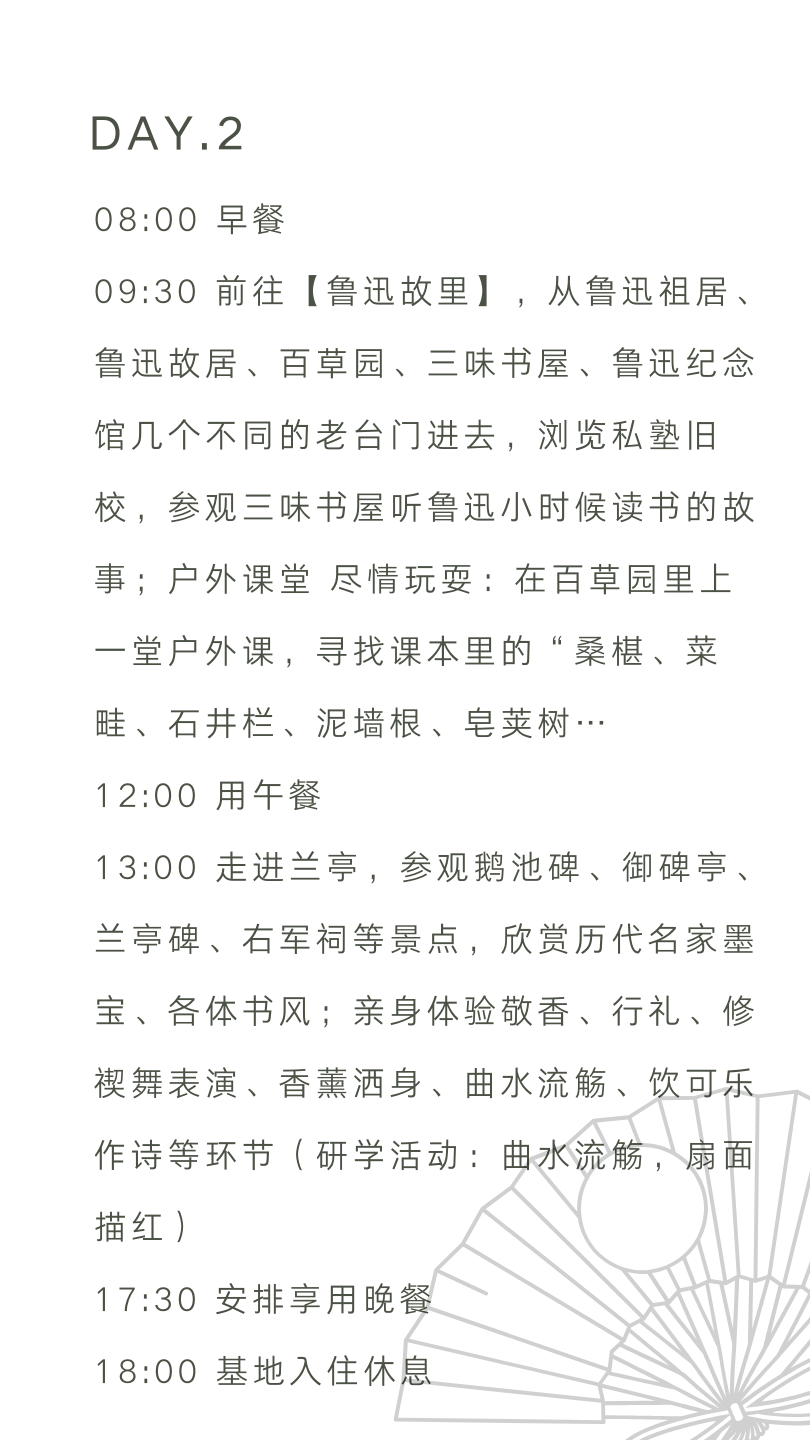 DAY.2

08:00 早餐

09:30 前往【鲁迅故里】，从鲁迅祖居、鲁迅故居、百草园、三味书屋、鲁迅纪念馆几个不同的老台门进去，浏览私塾旧校，参观三味书屋听鲁迅小时候读书的故事；户外课堂 尽情玩耍：在百草园里上一堂户外课，寻找课本里的“桑椹、菜畦、石井栏、泥墙根、皂荚树…

12:00 用午餐

13:00 走进兰亭，参观鹅池碑、御碑亭、兰亭碑、右军祠等景点，欣赏历代名家墨宝、各体书风；亲身体验敬香、行礼、修禊舞表演、香薰洒身、曲水流觞、饮可乐作诗等环节（研学活动：曲水流觞，扇面描红）

17:30 安排享用晚餐

18:00 基地入住休息